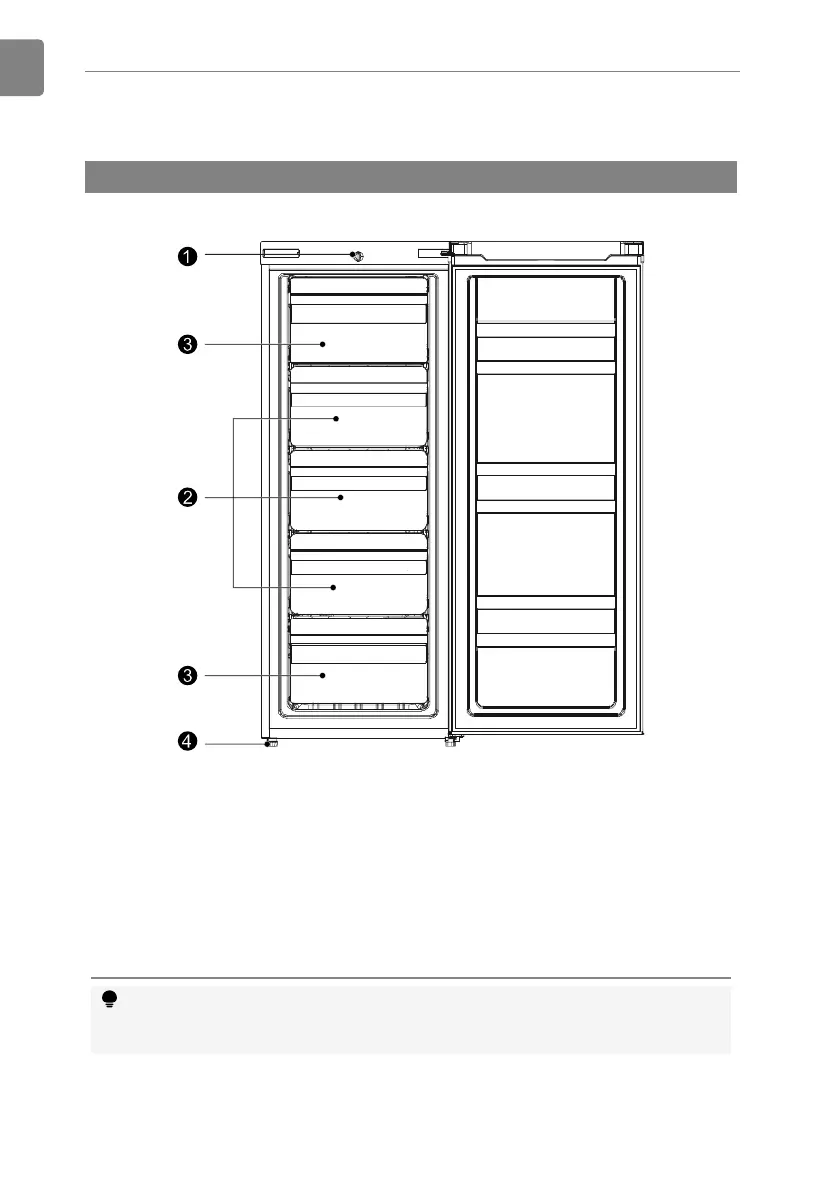 1

3

2

3

4